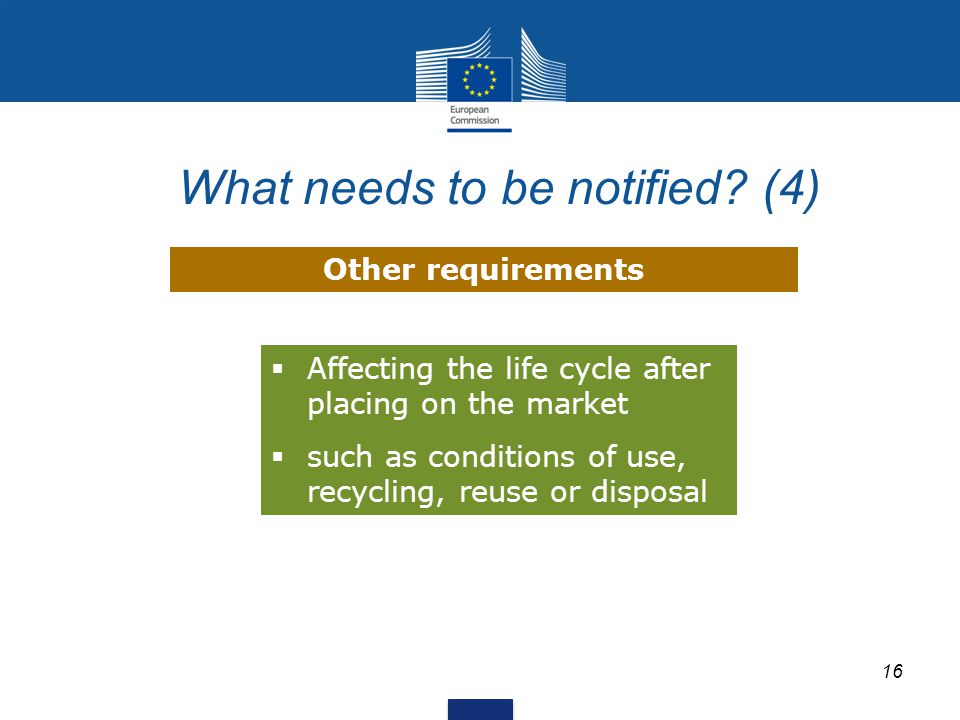 European Commission

What needs to be notified? (4)

Other requirements

▪ Affecting the life cycle after placing on the market

▪ such as conditions of use, recycling, reuse or disposal

16